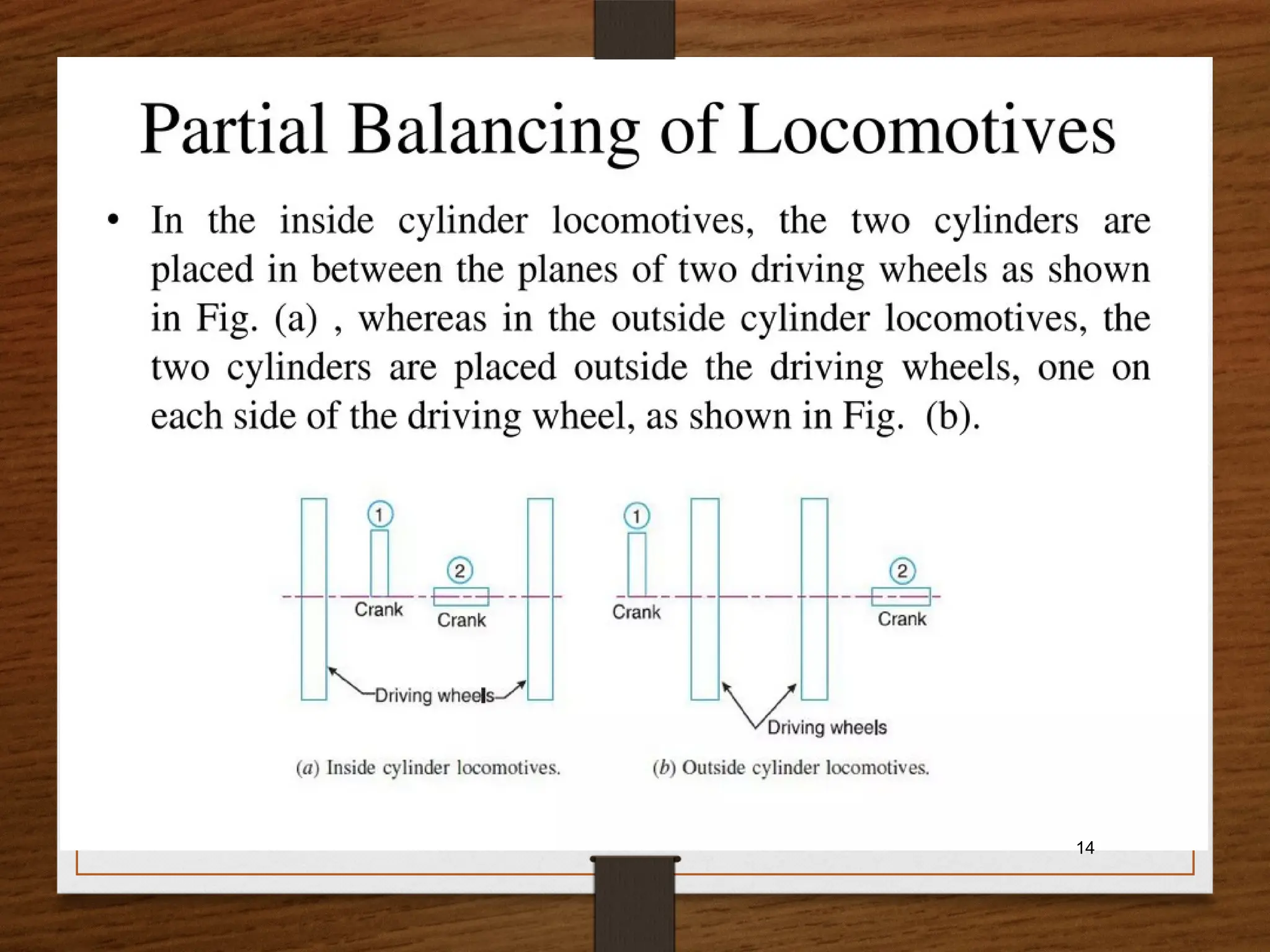 Partial Balancing of Locomotives

• In the inside cylinder locomotives, the two cylinders are placed in between the planes of two driving wheels as shown in Fig. (a) , whereas in the outside cylinder locomotives, the two cylinders are placed outside the driving wheels, one on each side of the driving wheel, as shown in Fig. (b).

1
2
Crank
Crank
Driving wheels
(a) Inside cylinder locomotives.

1
2
Crank
Crank
Driving wheels
(b) Outside cylinder locomotives.

14